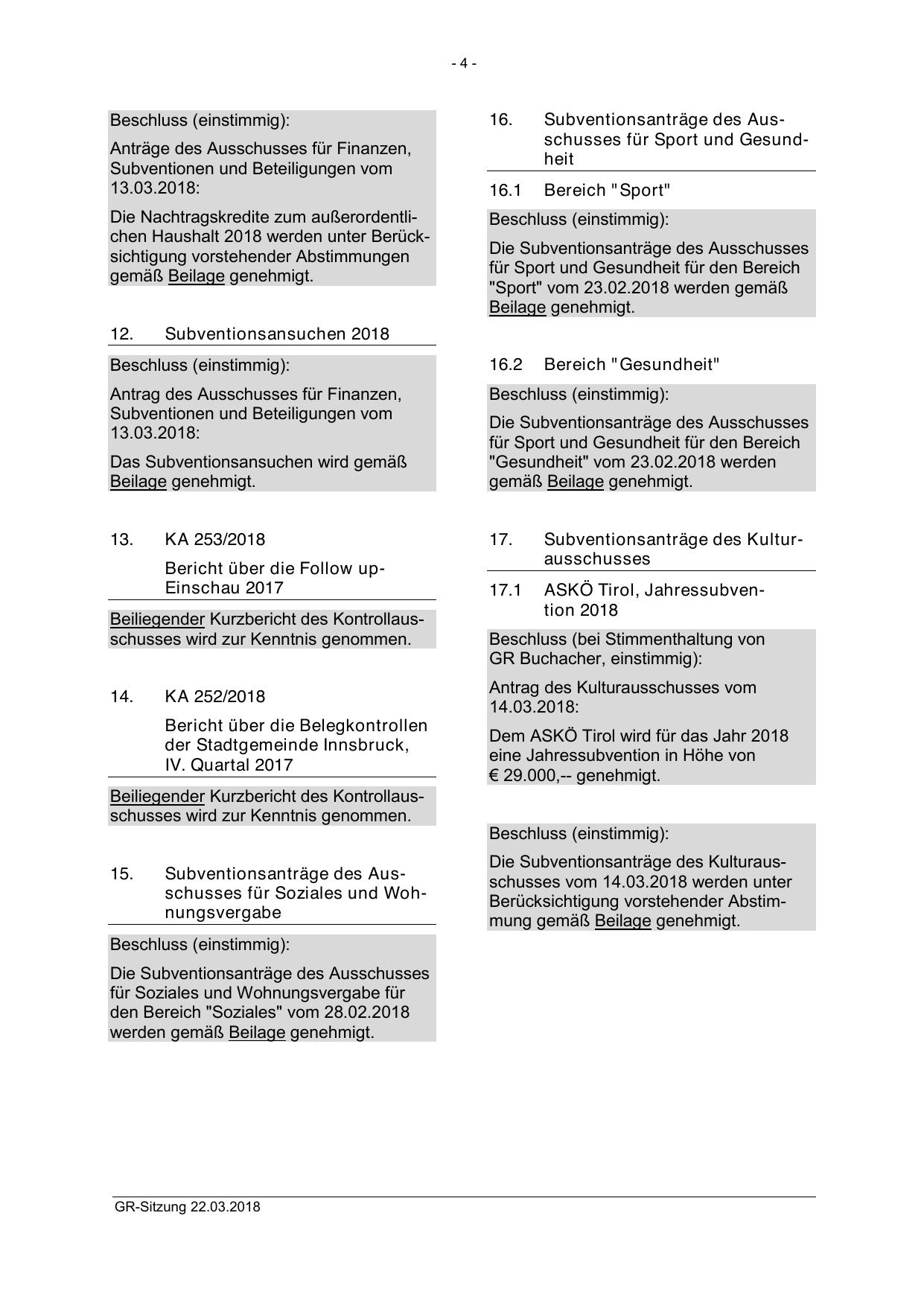 - 4 -

Beschluss (einstimmig):

Anträge des Ausschusses für Finanzen, Subventionen und Beteiligungen vom 13.03.2018:

Die Nachtragskredite zum außerordentlichen Haushalt 2018 werden unter Berücksichtigung vorstehender Abstimmungen gemäß Beilage genehmigt.

12. Subventionsansuchen 2018

Beschluss (einstimmig):

Antrag des Ausschusses für Finanzen, Subventionen und Beteiligungen vom 13.03.2018:

Das Subventionsansuchen wird gemäß Beilage genehmigt.

13. KA 253/2018

Bericht über die Follow up-Einschau 2017

Beiliegender Kurzbericht des Kontrollausschusses wird zur Kenntnis genommen.

14. KA 252/2018

Bericht über die Belegkontrollen der Stadtgemeinde Innsbruck, IV. Quartal 2017

Beiliegender Kurzbericht des Kontrollausschusses wird zur Kenntnis genommen.

15. Subventionsanträge des Ausschusses für Soziales und Wohnungsvergabe

Beschluss (einstimmig):

Die Subventionsanträge des Ausschusses für Soziales und Wohnungsvergabe für den Bereich "Soziales" vom 28.02.2018 werden gemäß Beilage genehmigt.

16. Subventionsanträge des Ausschusses für Sport und Gesundheit

16.1 Bereich "Sport"

Beschluss (einstimmig):

Die Subventionsanträge des Ausschusses für Sport und Gesundheit für den Bereich "Sport" vom 23.02.2018 werden gemäß Beilage genehmigt.

16.2 Bereich "Gesundheit"

Beschluss (einstimmig):

Die Subventionsanträge des Ausschusses für Sport und Gesundheit für den Bereich "Gesundheit" vom 23.02.2018 werden gemäß Beilage genehmigt.

17. Subventionsanträge des Kulturausschusses

17.1 ASKÖ Tirol, Jahressubvention 2018

Beschluss (bei Stimmenthaltung von GR Buchacher, einstimmig):

Antrag des Kulturausschusses vom 14.03.2018:

Dem ASKÖ Tirol wird für das Jahr 2018 eine Jahressubvention in Höhe von € 29.000,-- genehmigt.

Beschluss (einstimmig):

Die Subventionsanträge des Kulturausschusses vom 14.03.2018 werden unter Berücksichtigung vorstehender Abstimmung gemäß Beilage genehmigt.

GR-Sitzung 22.03.2018